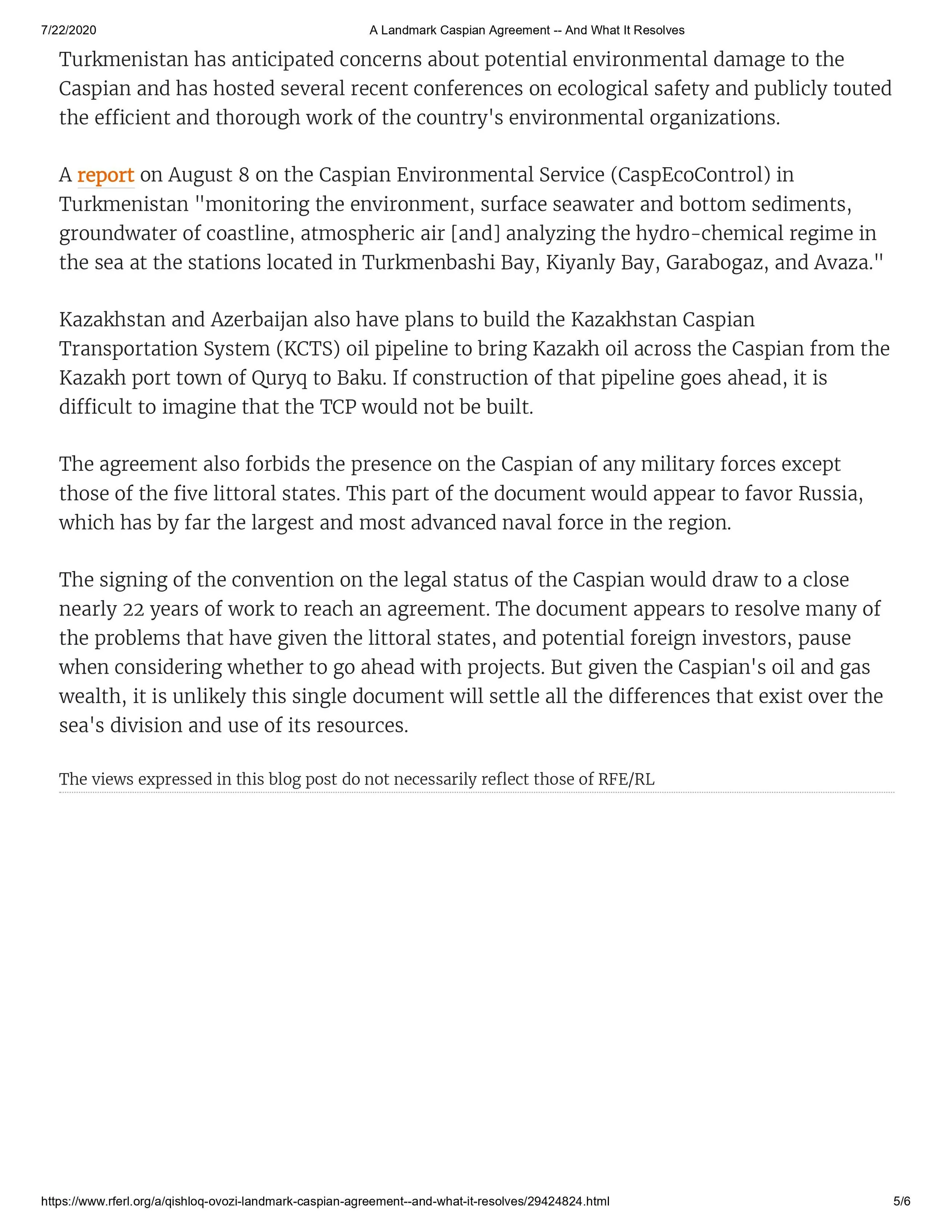 7/22/2020 A Landmark Caspian Agreement -- And What It Resolves

Turkmenistan has anticipated concerns about potential environmental damage to the Caspian and has hosted several recent conferences on ecological safety and publicly touted the efficient and thorough work of the country's environmental organizations.

A report on August 8 on the Caspian Environmental Service (CaspEcoControl) in Turkmenistan "monitoring the environment, surface seawater and bottom sediments, groundwater of coastline, atmospheric air [and] analyzing the hydro-chemical regime in the sea at the stations located in Turkmenbashi Bay, Kiyanly Bay, Garabogaz, and Avaza."

Kazakhstan and Azerbaijan also have plans to build the Kazakhstan Caspian Transportation System (KCTS) oil pipeline to bring Kazakh oil across the Caspian from the Kazakh port town of Quryq to Baku. If construction of that pipeline goes ahead, it is difficult to imagine that the TCP would not be built.

The agreement also forbids the presence on the Caspian of any military forces except those of the five littoral states. This part of the document would appear to favor Russia, which has by far the largest and most advanced naval force in the region.

The signing of the convention on the legal status of the Caspian would draw to a close nearly 22 years of work to reach an agreement. The document appears to resolve many of the problems that have given the littoral states, and potential foreign investors, pause when considering whether to go ahead with projects. But given the Caspian's oil and gas wealth, it is unlikely this single document will settle all the differences that exist over the sea's division and use of its resources.

The views expressed in this blog post do not necessarily reflect those of RFE/RL

https://www.rferl.org/a/qishloq-ovozi-landmark-caspian-agreement--and-what-it-resolves/29424824.html 5/6